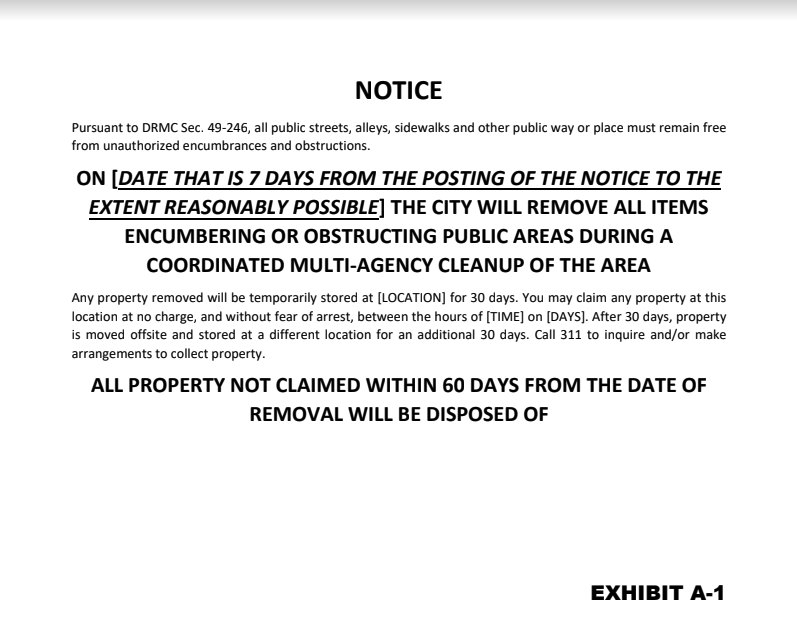 NOTICE

Pursuant to DRMC Sec. 49-246, all public streets, alleys, sidewalks and other public way or place must remain free from unauthorized encumbrances and obstructions.

ON [DATE THAT IS 7 DAYS FROM THE POSTING OF THE NOTICE TO THE EXTENT REASONABLY POSSIBLE] THE CITY WILL REMOVE ALL ITEMS ENCUMBERING OR OBSTRUCTING PUBLIC AREAS DURING A COORDINATED MULTI-AGENCY CLEANUP OF THE AREA

Any property removed will be temporarily stored at [LOCATION] for 30 days. You may claim any property at this location at no charge, and without fear of arrest, between the hours of [TIME] on [DAYS]. After 30 days, property is moved offsite and stored at a different location for an additional 30 days. Call 311 to inquire and/or make arrangements to collect property.

ALL PROPERTY NOT CLAIMED WITHIN 60 DAYS FROM THE DATE OF REMOVAL WILL BE DISPOSED OF

EXHIBIT A-1